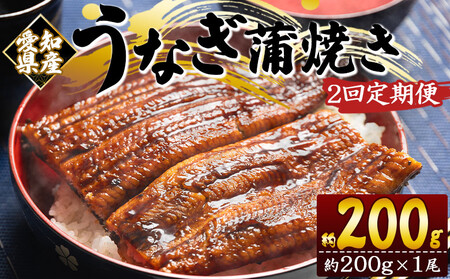 愛知県産

うなぎ蒲焼き

2回定期便

約200g

約200g×1尾